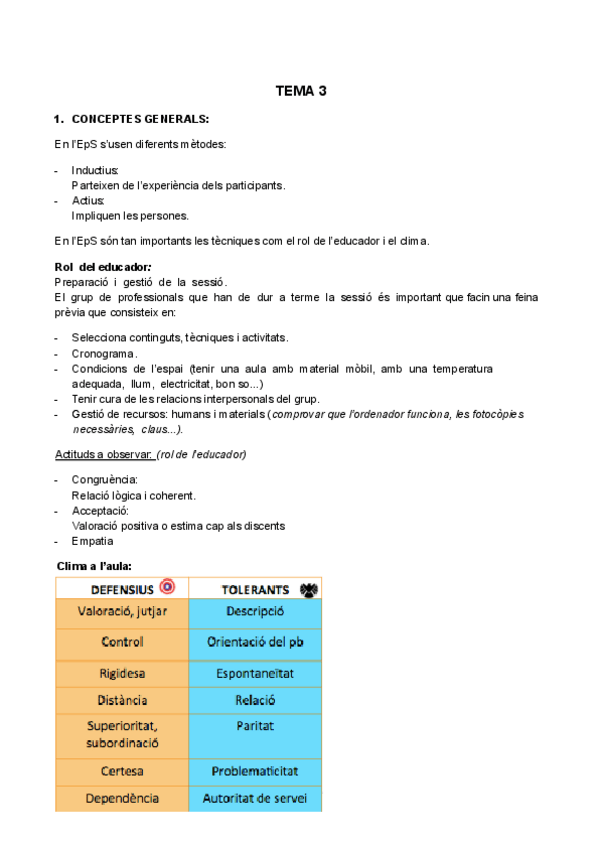 TEMA 3

1. CONCEPTES GENERALS:

En l'EpS s'usen diferents mètodes:

- Inductius:
Parteixen de l'experiència dels participants.
- Actius:
Impliquen les persones.

En l'EpS són tan importants les tècniques com el rol de l'educador i el clima.

Rol del educador:
Preparació i gestió de la sessió.
El grup de professionals que han de dur a terme la sessió és important que facin una feina prèvia que consisteix en:

- Selecciona continguts, tècniques i activitats.
- Cronograma.
- Condicions de l'espai (tenir una aula amb material mòbil, amb una temperatura adequada, llum, electricitat, bon so...)
- Tenir cura de les relacions interpersonals del grup.
- Gestió de recursos: humans i materials (comprovar que l'ordenador funciona, les fotocòpies necessàries, claus...).

Actituds a observar: (rol de l'educador)

- Congruència:
Relació lògica i coherent.
- Acceptació:
Valoració positiva o estima cap als discents
- Empatia

Clima a l'aula:

| DEFENSIUS | TOLERANTS |
|---|---|
| Valoració, jutjar | Descripció |
| Control | Orientació del pb |
| Rigidesa | Espontaneïtat |
| Distància | Relació |
| Superioritat, subordinació | Paritat |
| Certesa | Problematicitat |
| Dependència | Autoritat de servei |